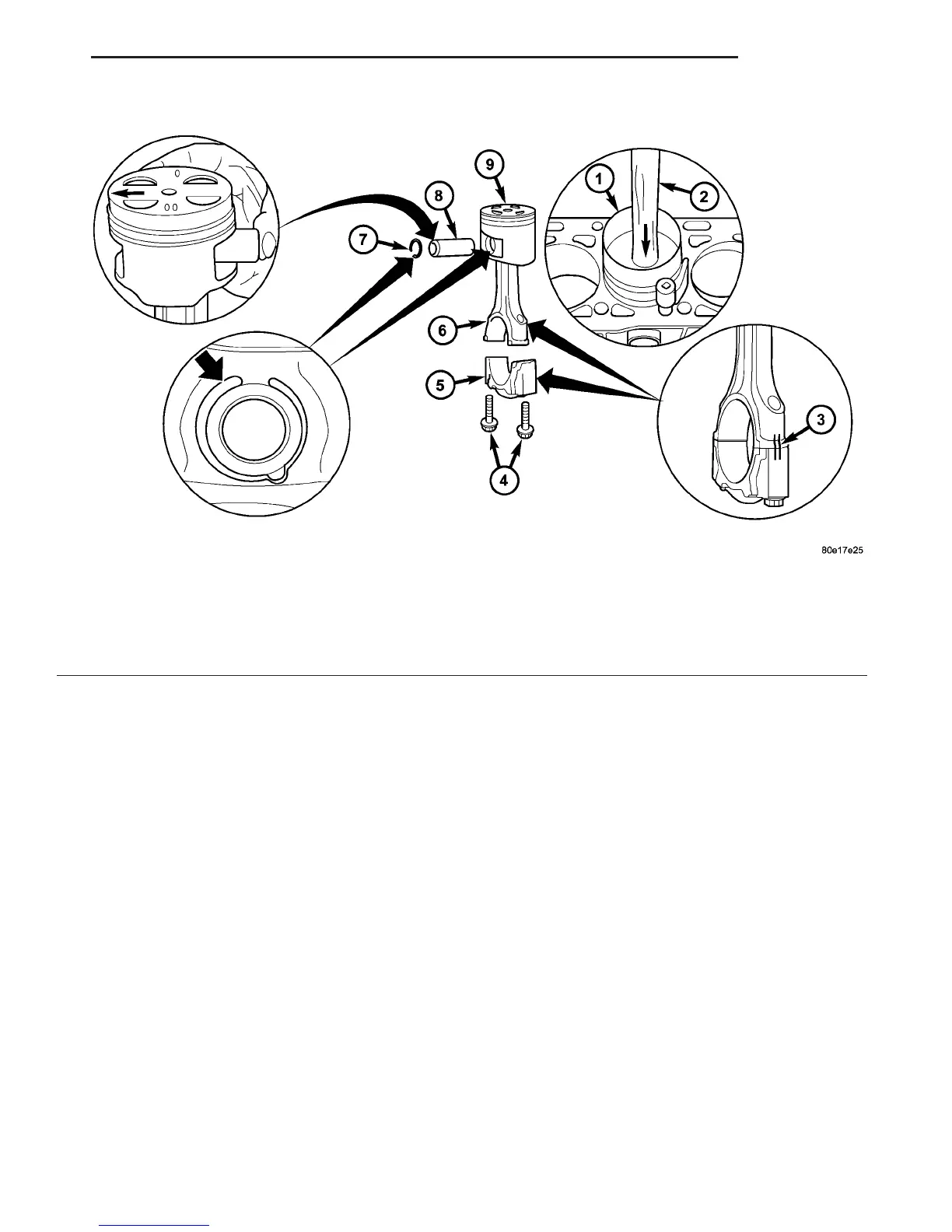 9

8

1

2

7

6

5

3

4

80e17e25